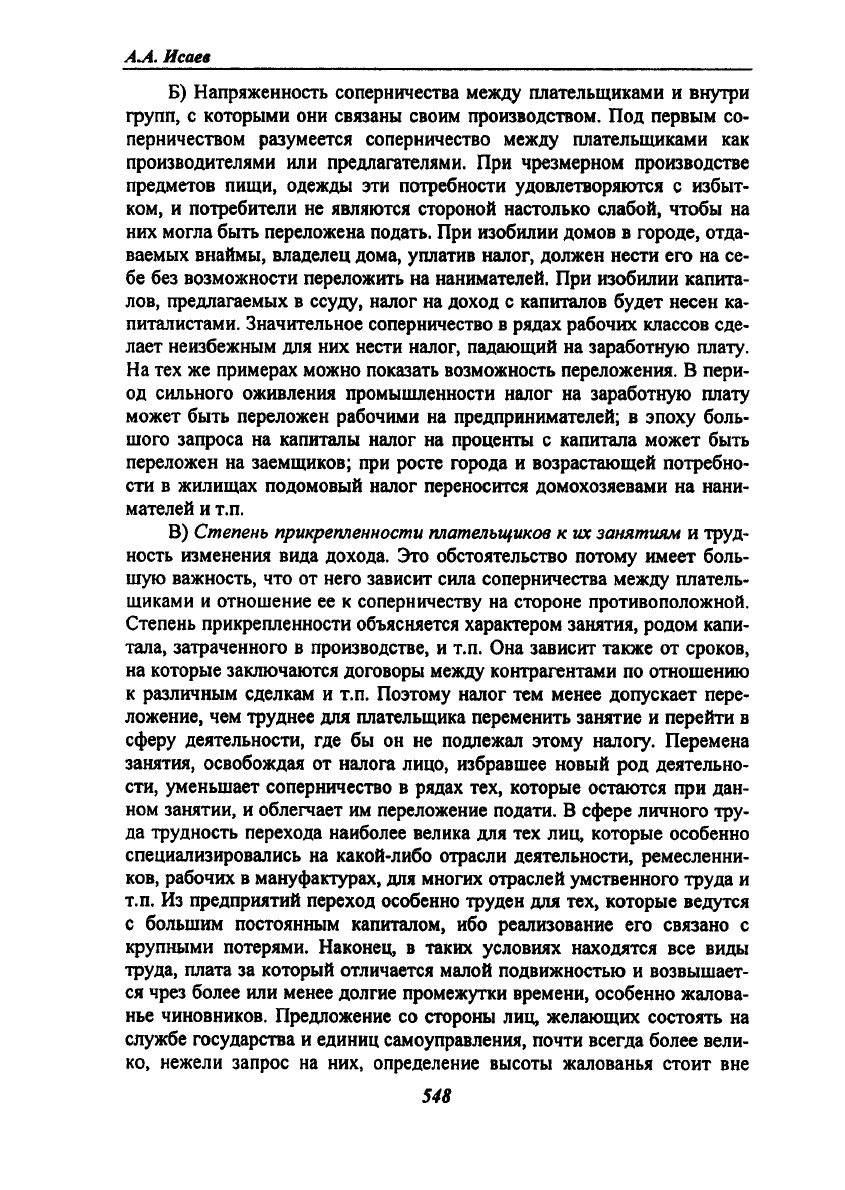 А.А. Исаев

Б) Напряженность соперничества между плательщиками и внутри групп, с которыми они связаны своим производством. Под первым соперничеством разумеется соперничество между плательщиками как производителями или предлагателями. При чрезмерном производстве предметов пищи, одежды эти потребности удовлетворяются с избытком, и потребители не являются стороной настолько слабой, чтобы на них могла быть переложена подать. При изобилии домов в городе, отдаваемых внаймы, владелец дома, уплатив налог, должен нести его на себе без возможности переложить на нанимателей. При изобилии капиталов, предлагаемых в ссуду, налог на доход с капиталов будет несен капиталистами. Значительное соперничество в рядах рабочих классов сделает неизбежным для них нести налог, падающий на заработную плату. На тех же примерах можно показать возможность переложения. В период сильного оживления промышленности налог на заработную плату может быть переложен рабочими на предпринимателей; в эпоху большого запроса на капиталы налог на проценты с капитала может быть переложен на заемщиков; при росте города и возрастающей потребности в жилищах подомовый налог переносится домохозяевами на нанимателей и т.п.

В) Степень прикрепленности плательщиков к их занятиям и трудность изменения вида дохода. Это обстоятельство потому имеет большую важность, что от него зависит сила соперничества между плательщиками и отношение ее к соперничеству на стороне противоположной. Степень прикрепленности объясняется характером занятия, родом капитала, затраченного в производстве, и т.п. Она зависит также от сроков, на которые заключаются договоры между контрагентами по отношению к различным сделкам и т.п. Поэтому налог тем менее допускает переложение, чем труднее для плательщика переменить занятие и перейти в сферу деятельности, где бы он не подлежал этому налогу. Перемена занятия, освобождая от налога лицо, избравшее новый род деятельности, уменьшает соперничество в рядах тех, которые остаются при данном занятии, и облегчает им переложение подати. В сфере личного труда трудность перехода наиболее велика для тех лиц, которые особенно специализировались на какой-либо отрасли деятельности, ремесленников, рабочих в мануфактурах, для многих отраслей умственного труда и т.п. Из предприятий переход особенно труден для тех, которые ведутся с большим постоянным капиталом, ибо реализование его связано с крупными потерями. Наконец, в таких условиях находятся все виды труда, плата за который отличается малой подвижностью и возвышается чрез более или менее долгие промежутки времени, особенно жалованье чиновников. Предложение со стороны лиц, желающих состоять на службе государства и единиц самоуправления, почти всегда более велико, нежели запрос на них, определение высоты жалованья стоит вне

548